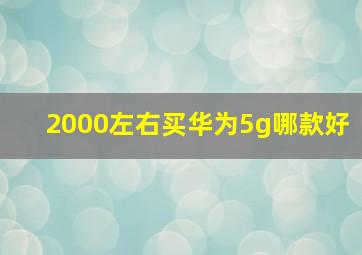 2000左右买华为5g哪款好